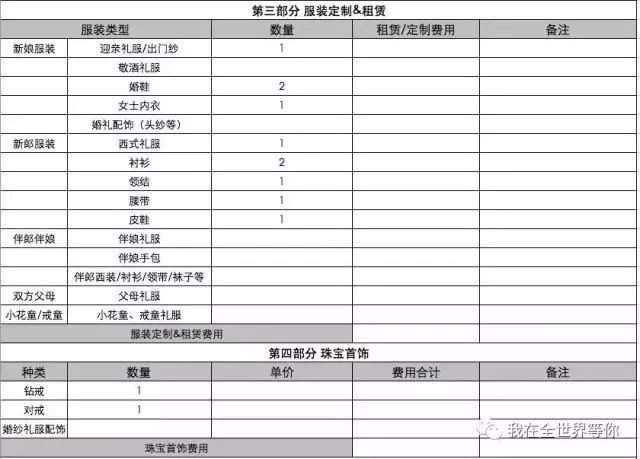 第三部分 服装定制&租赁

| 服装类型 | | 数量 | 租赁/定制费用 | 备注 |
|---|---|---|---|---|
| 新娘服装 | 迎亲礼服/出门纱 | 1 | | |
| | 敬酒礼服 | | | |
| | 婚鞋 | 2 | | |
| | 女士内衣 | 1 | | |
| | 婚礼配饰（头纱等） | | | |
| 新郎服装 | 西式礼服 | 1 | | |
| | 衬衫 | 2 | | |
| | 领结 | 1 | | |
| | 腰带 | 1 | | |
| | 皮鞋 | 1 | | |
| 伴郎伴娘 | 伴娘礼服 | | | |
| | 伴娘手包 | | | |
| | 伴郎西装/衬衫/领带/袜子等 | | | |
| 双方父母 | 父母礼服 | | | |
| 小花童/戒童 | 小花童、戒童礼服 | | | |
| 服装定制&租赁费用 | | | | |

第四部分 珠宝首饰

| 种类 | 数量 | 单价 | 费用合计 | 备注 |
|---|---|---|---|---|
| 钻戒 | 1 | | | |
| 对戒 | 1 | | | |
| 婚纱礼服配饰 | | | | |
| 珠宝首饰费用 | | | | |

我在全世界等你